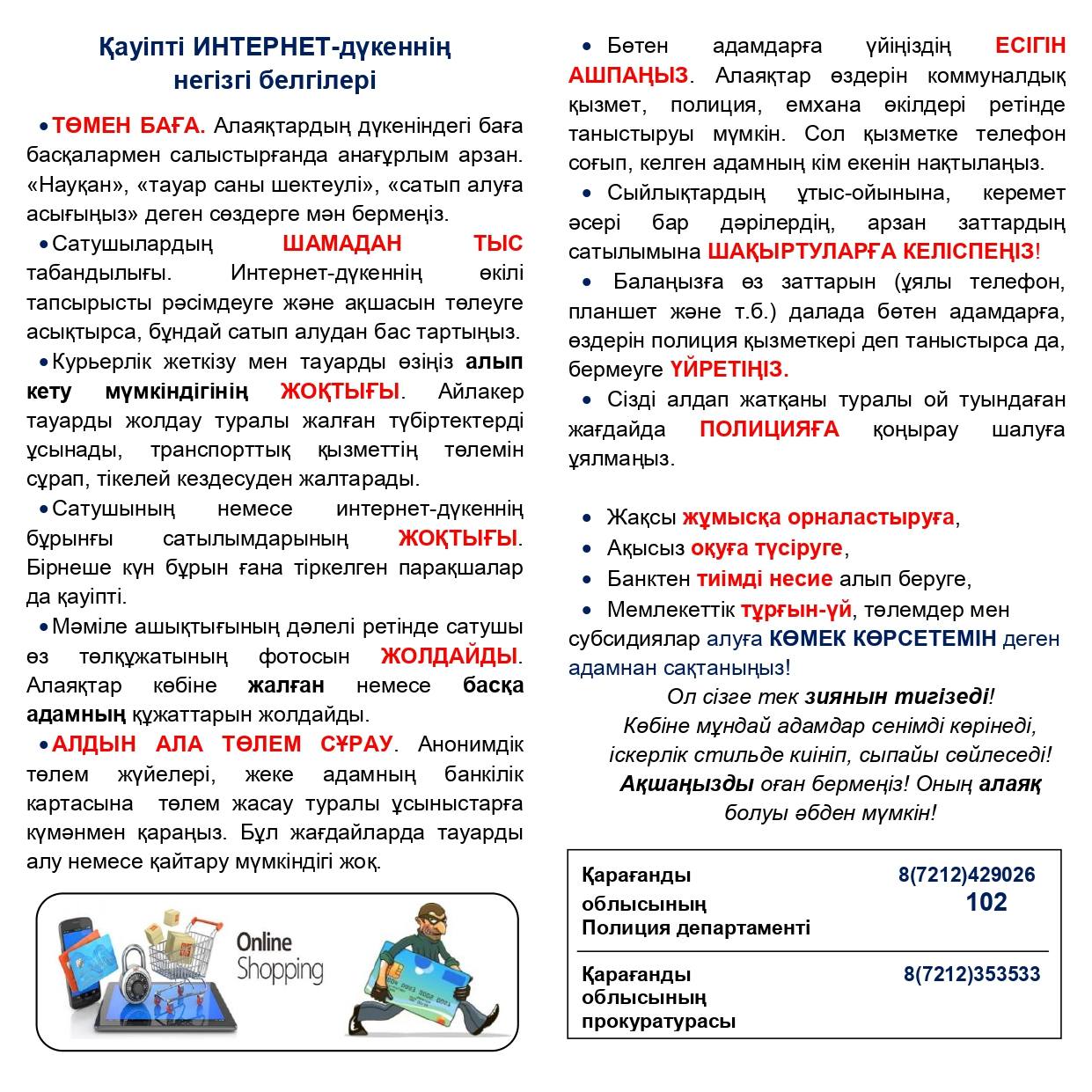 Қауіпті ИНТЕРНЕТ-дүкеннің негізгі белгілері

• ТӨМЕН БАҒА. Алаяқтардың дүкеніндегі баға басқалармен салыстырғанда анағұрлым арзан. «Науқан», «тауар саны шектеулі», «сатып алуға асығыңыз» деген сөздерге мән бермеңіз.

• Сатушылардың ШАМАДАН ТЫС табандылығы. Интернет-дүкеннің өкілі тапсырысты рәсімдеуге және ақшасын төлеуге асықтырса, бұндай сатып алудан бас тартыңыз.

• Курьерлік жеткізу мен тауарды өзіңіз алып кету мүмкіндігінің ЖОҚТЫҒЫ. Айлакер тауарды жолдау туралы жалған түбіртектерді ұсынады, транспорттық қызметтің төлемін сұрап, тікелей кездесуден жалтарады.

• Сатушының немесе интернет-дүкеннің бұрынғы сатылымдарының ЖОҚТЫҒЫ. Бірнеше күн бұрын ғана тіркелген парақшалар да қауіпті.

• Мәміле ашықтығының дәлелі ретінде сатушы өз төлқұжатының фотосын ЖОЛДАЙДЫ. Алаяқтар көбіне жалған немесе басқа адамның құжаттарын жолдайды.

• АЛДЫН АЛА ТӨЛЕМ СҰРАУ. Анонимдік төлем жүйелері, жеке адамның банкілік картасына төлем жасау туралы ұсыныстарға күмәнмен қараңыз. Бұл жағдайларда тауарды алу немесе қайтару мүмкіндігі жоқ.

Online Shopping

• Бөтен адамдарға үйіңіздің ЕСІГІН АШПАҢЫЗ. Алаяқтар өздерін коммуналдық қызмет, полиция, емхана өкілдері ретінде таныстыруы мүмкін. Сол қызметке телефон соғып, келген адамның кім екенін нақтылаңыз.

• Сыйлықтардың ұтыс-ойынына, керемет әсері бар дәрілердің, арзан заттардың сатылымына ШАҚЫРТУЛАРҒА КЕЛІСПЕҢІЗ!

• Балаңызға өз заттарын (ұялы телефон, планшет және т.б.) далада бөтен адамдарға, өздерін полиция қызметкері деп таныстырса да, бермеуге ҮЙРЕТІҢІЗ.

• Сізді алдап жатқаны туралы ой туындаған жағдайда ПОЛИЦИЯҒА қоңырау шалуға ұялмаңыз.

• Жақсы жұмысқа орналастыруға,
• Ақысыз оқуға түсіруге,
• Банктен тиімді несие алып беруге,
• Мемлекеттік тұрғын-үй, төлемдер мен субсидиялар алуға КӨМЕК КӨРСЕТЕМІН деген адамнан сақтаныңыз!

Ол сізге тек зиянын тигізеді!
Көбіне мұндай адамдар сенімді көрінеді, іскерлік стильде киініп, сыпайы сөйлеседі!
Ақшаңызды оған бермеңіз! Оның алаяқ болуы әбден мүмкін!

| Қарағанды облысының Полиция департаменті | 8(7212)429026 102 |
|---|---|
| Қарағанды облысының прокуратурасы | 8(7212)353533 |